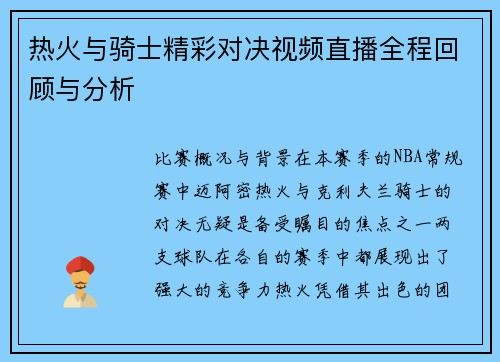 热火与骑士精彩对决视频直播全程回顾与分析

比赛概况与背景在本赛季的NBA常规赛中迈阿密热火与克利夫兰骑士的对决无疑是备受瞩目的焦点之一两支球队在各自的赛季中都展现出了强大的竞争力热火凭借其出色的团